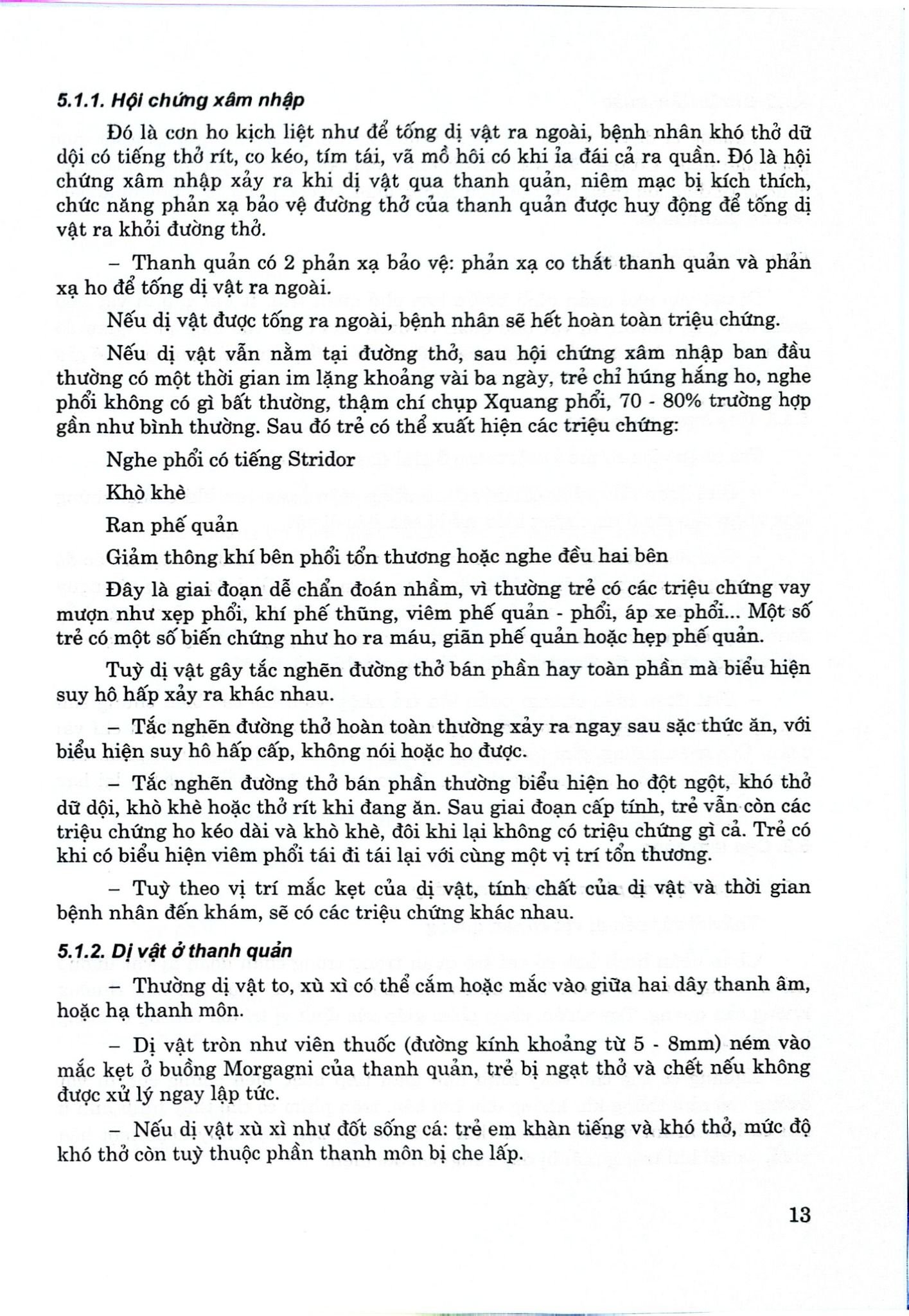 5.1.1. Hội chứng xâm nhập

Đó là cơn ho kịch liệt như để tống dị vật ra ngoài, bệnh nhân khó thở dữ dội có tiếng thở rít, co kéo, tím tái, vã mồ hôi có khi ỉa đái cả ra quần. Đó là hội chứng xâm nhập xảy ra khi dị vật qua thanh quản, niêm mạc bị kích thích, chức năng phản xạ bảo vệ đường thở của thanh quản được huy động để tống dị vật ra khỏi đường thở.

– Thanh quản có 2 phản xạ bảo vệ: phản xạ co thắt thanh quản và phản xạ ho để tống dị vật ra ngoài.

Nếu dị vật được tống ra ngoài, bệnh nhân sẽ hết hoàn toàn triệu chứng.

Nếu dị vật vẫn nằm tại đường thở, sau hội chứng xâm nhập ban đầu thường có một thời gian im lặng khoảng vài ba ngày, trẻ chỉ húng hắng ho, nghe phổi không có gì bất thường, thậm chí chụp Xquang phổi, 70 - 80% trường hợp gần như bình thường. Sau đó trẻ có thể xuất hiện các triệu chứng:

Nghe phổi có tiếng Stridor

Khò khè

Ran phế quản

Giảm thông khí bên phổi tổn thương hoặc nghe đều hai bên

Đây là giai đoạn dễ chẩn đoán nhầm, vì thường trẻ có các triệu chứng vay mượn như xẹp phổi, khí phế thũng, viêm phế quản - phổi, áp xe phổi... Một số trẻ có một số biến chứng như ho ra máu, giãn phế quản hoặc hẹp phế quản.

Tuỳ dị vật gây tắc nghẽn đường thở bán phần hay toàn phần mà biểu hiện suy hô hấp xảy ra khác nhau.

– Tắc nghẽn đường thở hoàn toàn thường xảy ra ngay sau sặc thức ăn, với biểu hiện suy hô hấp cấp, không nói hoặc ho được.

– Tắc nghẽn đường thở bán phần thường biểu hiện ho đột ngột, khó thở dữ dội, khò khè hoặc thở rít khi đang ăn. Sau giai đoạn cấp tính, trẻ vẫn còn các triệu chứng ho kéo dài và khò khè, đôi khi lại không có triệu chứng gì cả. Trẻ có khi có biểu hiện viêm phổi tái đi tái lại với cùng một vị trí tổn thương.

– Tuỳ theo vị trí mắc kẹt của dị vật, tính chất của dị vật và thời gian bệnh nhân đến khám, sẽ có các triệu chứng khác nhau.

5.1.2. Dị vật ở thanh quản

– Thường dị vật to, xù xì có thể cắm hoặc mắc vào giữa hai dây thanh âm, hoặc hạ thanh môn.

– Dị vật tròn như viên thuốc (đường kính khoảng từ 5 - 8mm) ném vào mắc kẹt ở buồng Morgagni của thanh quản, trẻ bị ngạt thở và chết nếu không được xử lý ngay lập tức.

– Nếu dị vật xù xì như đốt sống cá: trẻ em khàn tiếng và khó thở, mức độ khó thở còn tuỳ thuộc phần thanh môn bị che lấp.

13